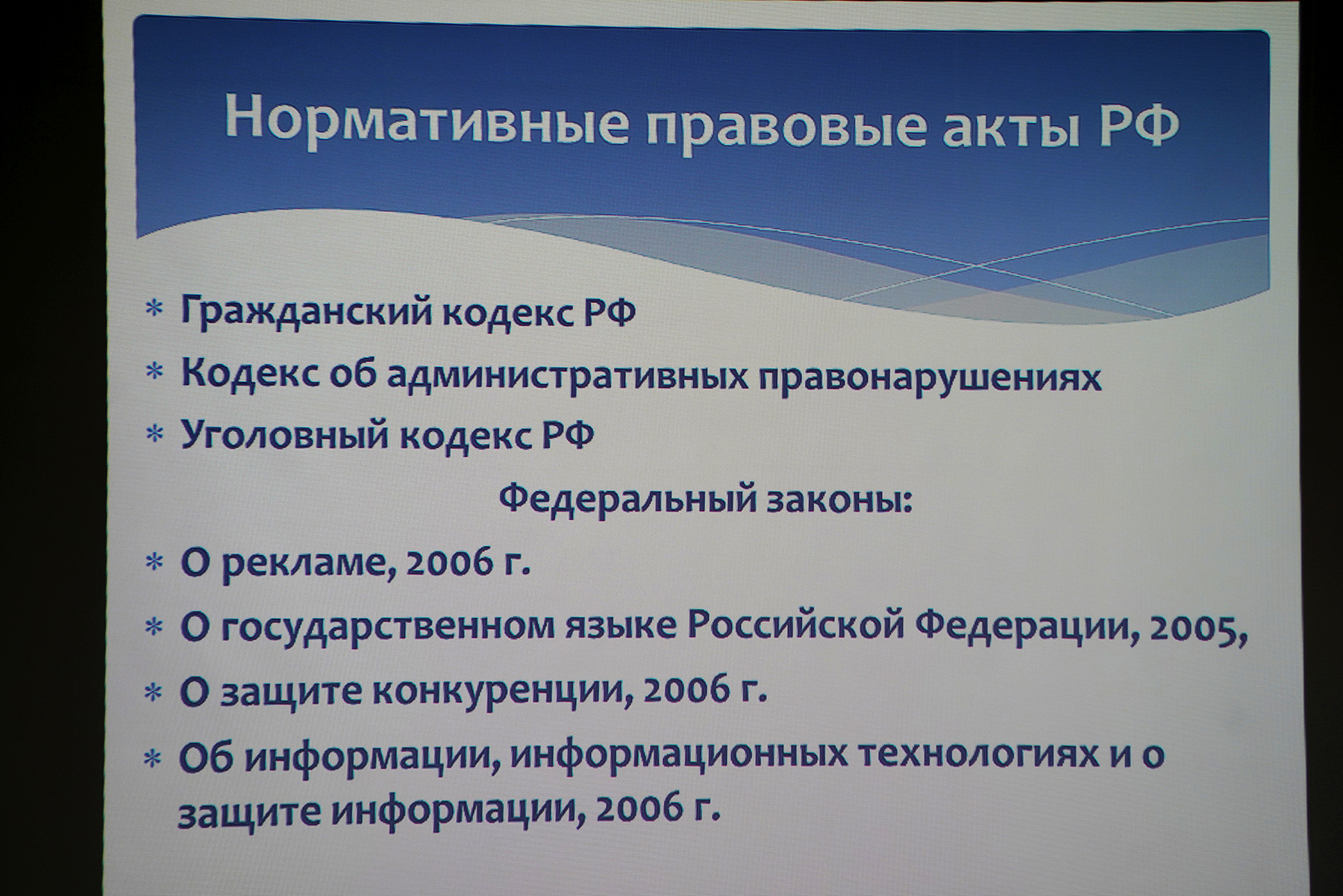 Нормативные правовые акты РФ

* Гражданский кодекс РФ
* Кодекс об административных правонарушениях
* Уголовный кодекс РФ

Федеральный законы:

* О рекламе, 2006 г.
* О государственном языке Российской Федерации, 2005,
* О защите конкуренции, 2006 г.
* Об информации, информационных технологиях и о защите информации, 2006 г.